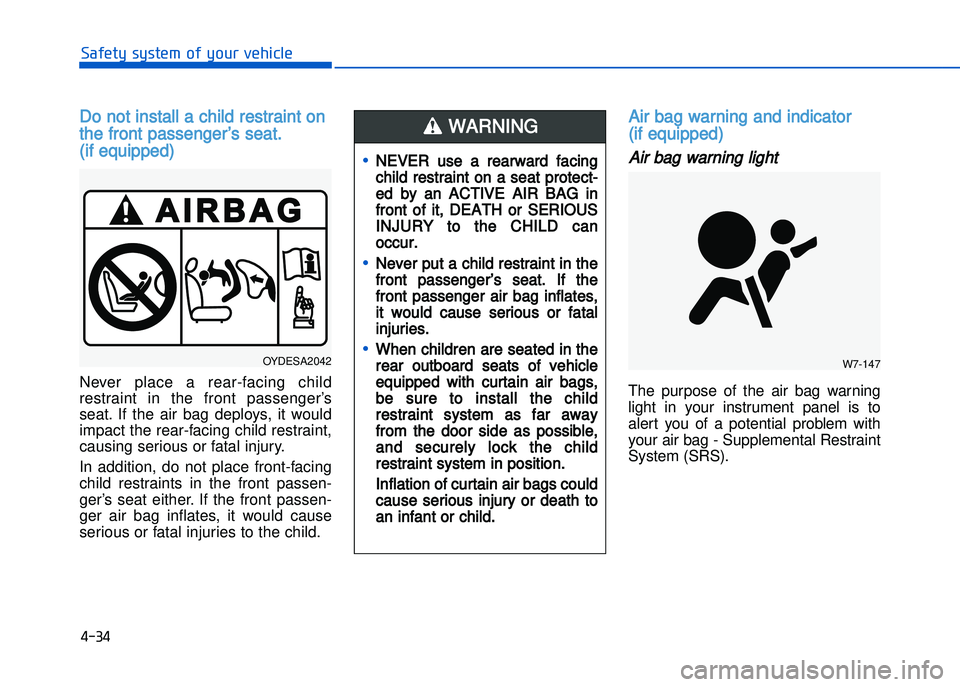 Safety system of your vehicle

Do not install a child restraint on the front passenger's seat. (if equipped)

AIRBAG

OYDESA2042

Never place a rear-facing child restraint in the front passenger's seat. If the air bag deploys, it would impact the rear-facing child restraint, causing serious or fatal injury.

In addition, do not place front-facing child restraints in the front passenger's seat either. If the front passenger air bag inflates, it would cause serious or fatal injuries to the child.

WARNING

• NEVER use a rearward facing child restraint on a seat protected by an ACTIVE AIR BAG in front of it, DEATH or SERIOUS INJURY to the CHILD can occur.

• Never put a child restraint in the front passenger's seat. If the front passenger air bag inflates, it would cause serious or fatal injuries.

• When children are seated in the rear outboard seats of vehicle equipped with curtain air bags, be sure to install the child restraint system as far away from the door side as possible, and securely lock the child restraint system in position.

Inflation of curtain air bags could cause serious injury or death to an infant or child.

Air bag warning and indicator (if equipped)

Air bag warning light

W7-147

The purpose of the air bag warning light in your instrument panel is to alert you of a potential problem with your air bag - Supplemental Restraint System (SRS).

4-34

carmanualsonline.info